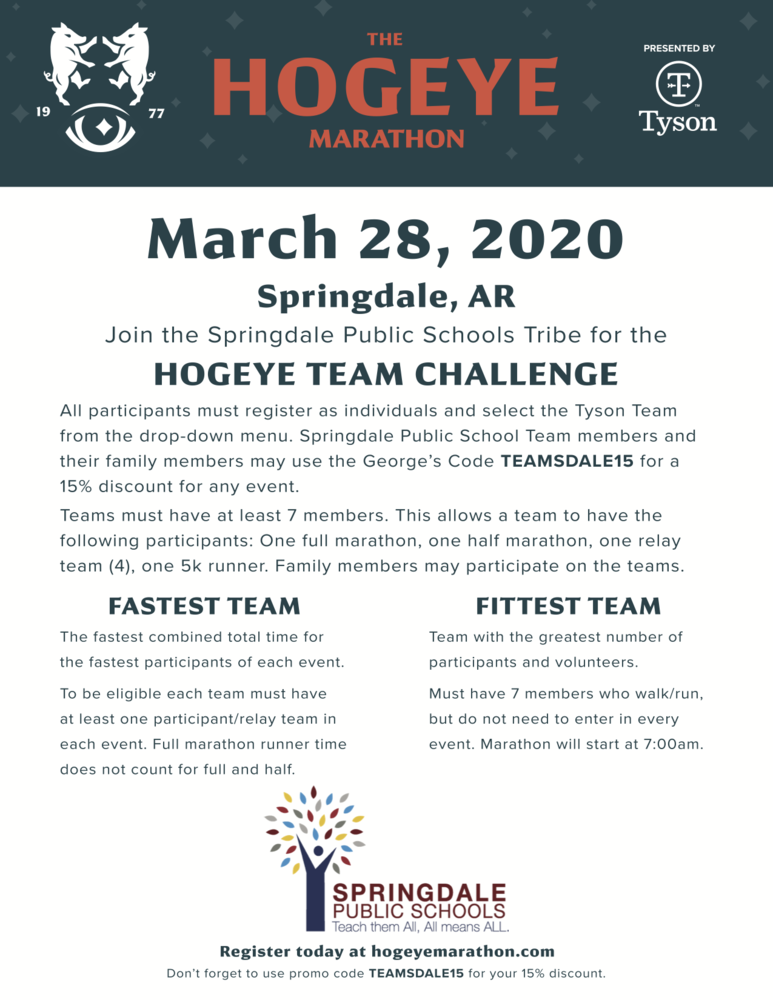 19 77

THE
HOGEYE
MARATHON

PRESENTED BY
Tyson

March 28, 2020

Springdale, AR

Join the Springdale Public Schools Tribe for the

HOGEYE TEAM CHALLENGE

All participants must register as individuals and select the Tyson Team from the drop-down menu. Springdale Public School Team members and their family members may use the George's Code TEAMSDALE15 for a 15% discount for any event.

Teams must have at least 7 members. This allows a team to have the following participants: One full marathon, one half marathon, one relay team (4), one 5k runner. Family members may participate on the teams.

FASTEST TEAM

The fastest combined total time for the fastest participants of each event.

To be eligible each team must have at least one participant/relay team in each event. Full marathon runner time does not count for full and half.

FITTEST TEAM

Team with the greatest number of participants and volunteers.

Must have 7 members who walk/run, but do not need to enter in every event. Marathon will start at 7:00am.

SPRINGDALE
PUBLIC SCHOOLS
Teach them All, All means ALL.

Register today at hogeyemarathon.com

Don't forget to use promo code TEAMSDALE15 for your 15% discount.